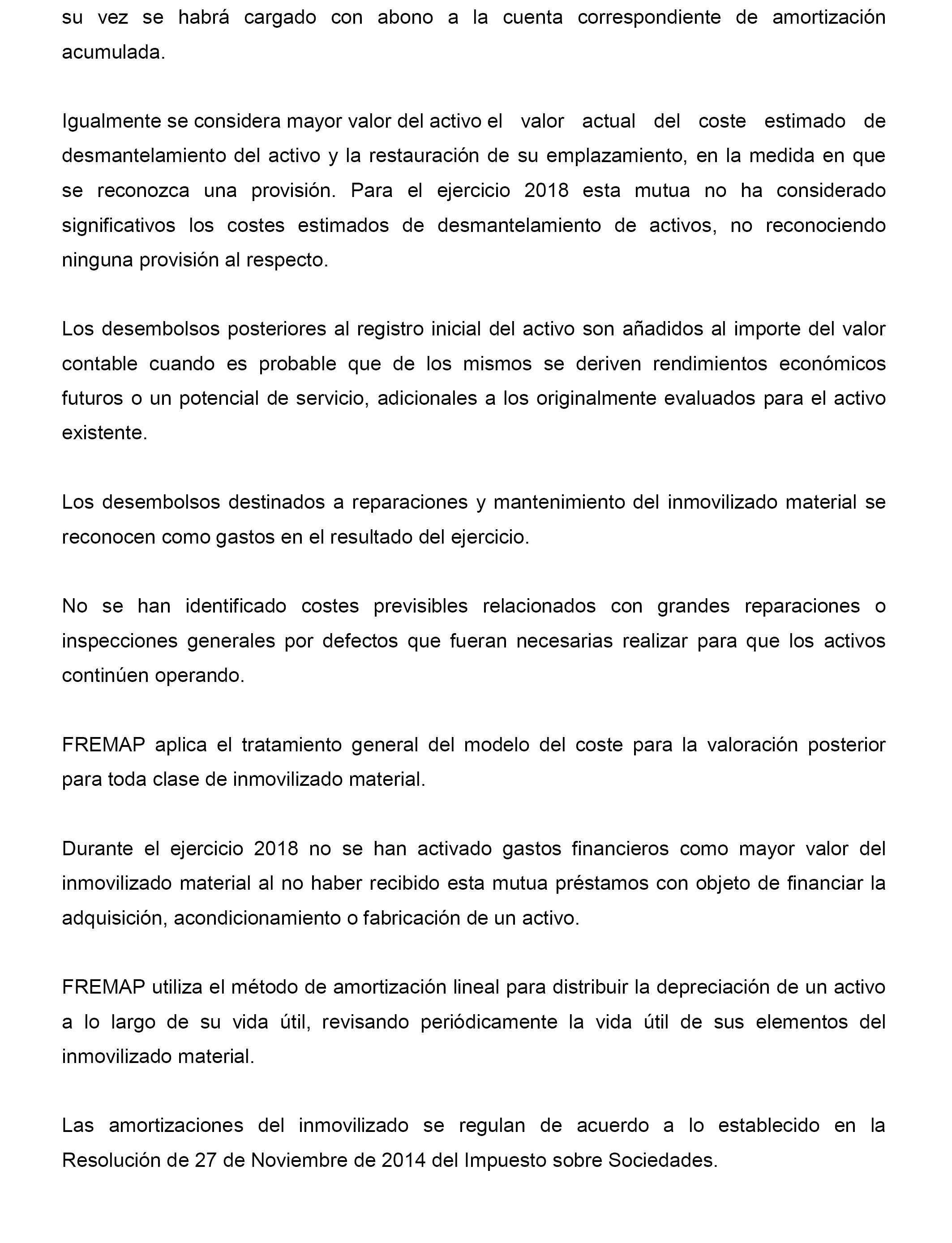 su vez se habrá cargado con abono a la cuenta correspondiente de amortización acumulada.

Igualmente se considera mayor valor del activo el valor actual del coste estimado de desmantelamiento del activo y la restauración de su emplazamiento, en la medida en que se reconozca una provisión. Para el ejercicio 2018 esta mutua no ha considerado significativos los costes estimados de desmantelamiento de activos, no reconociendo ninguna provisión al respecto.

Los desembolsos posteriores al registro inicial del activo son añadidos al importe del valor contable cuando es probable que de los mismos se deriven rendimientos económicos futuros o un potencial de servicio, adicionales a los originalmente evaluados para el activo existente.

Los desembolsos destinados a reparaciones y mantenimiento del inmovilizado material se reconocen como gastos en el resultado del ejercicio.

No se han identificado costes previsibles relacionados con grandes reparaciones o inspecciones generales por defectos que fueran necesarias realizar para que los activos continúen operando.

FREMAP aplica el tratamiento general del modelo del coste para la valoración posterior para toda clase de inmovilizado material.

Durante el ejercicio 2018 no se han activado gastos financieros como mayor valor del inmovilizado material al no haber recibido esta mutua préstamos con objeto de financiar la adquisición, acondicionamiento o fabricación de un activo.

FREMAP utiliza el método de amortización lineal para distribuir la depreciación de un activo a lo largo de su vida útil, revisando periódicamente la vida útil de sus elementos del inmovilizado material.

Las amortizaciones del inmovilizado se regulan de acuerdo a lo establecido en la Resolución de 27 de Noviembre de 2014 del Impuesto sobre Sociedades.